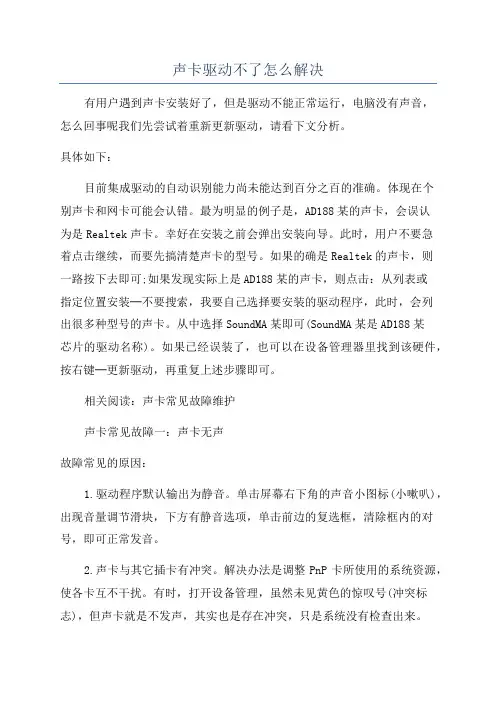 声卡驱动不了怎么解决

有用户遇到声卡安装好了，但是驱动不能正常运行，电脑没有声音，怎么回事呢我们先尝试着重新更新驱动，请看下文分析。

具体如下：

目前集成驱动的自动识别能力尚未能达到百分之百的准确。体现在个别声卡和网卡可能会认错。最为明显的例子是，AD188某的声卡，会误认为是Realtek声卡。幸好在安装之前会弹出安装向导。此时，用户不要急着点击继续，而要先搞清楚声卡的型号。如果的确是Realtek的声卡，则一路按下去即可;如果发现实际上是AD188某的声卡，则点击：从列表或指定位置安装—不要搜索，我要自己选择要安装的驱动程序，此时，会列出很多种型号的声卡。从中选择SoundMA某即可(SoundMA某是AD188某芯片的驱动名称)。如果已经误装了，也可以在设备管理器里找到该硬件，按右键—更新驱动，再重复上述步骤即可。

相关阅读：声卡常见故障维护

声卡常见故障一：声卡无声

故障常见的原因：

1.驱动程序默认输出为静音。单击屏幕右下角的声音小图标(小喇叭)，出现音量调节滑块，下方有静音选项，单击前边的复选框，清除框内的对号，即可正常发音。

2.声卡与其它插卡有冲突。解决办法是调整PnP卡所使用的系统资源，使各卡互不干扰。有时，打开设备管理，虽然未见黄色的惊叹号(冲突标志)，但声卡就是不发声，其实也是存在冲突，只是系统没有检查出来。